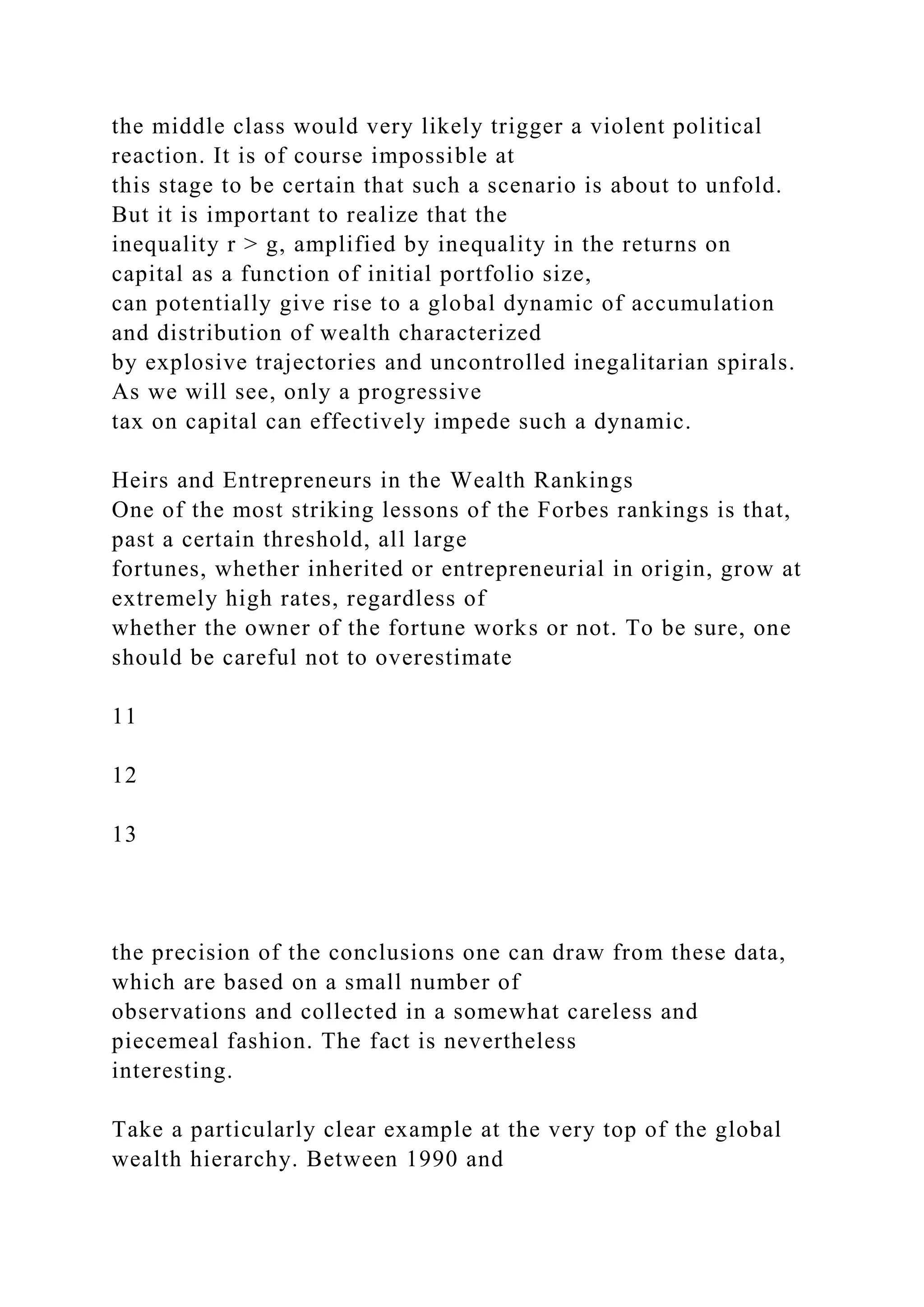 the middle class would very likely trigger a violent political reaction. It is of course impossible at this stage to be certain that such a scenario is about to unfold. But it is important to realize that the inequality $r > g$, amplified by inequality in the returns on capital as a function of initial portfolio size, can potentially give rise to a global dynamic of accumulation and distribution of wealth characterized by explosive trajectories and uncontrolled inegalitarian spirals. As we will see, only a progressive tax on capital can effectively impede such a dynamic.

Heirs and Entrepreneurs in the Wealth Rankings
One of the most striking lessons of the Forbes rankings is that, past a certain threshold, all large fortunes, whether inherited or entrepreneurial in origin, grow at extremely high rates, regardless of whether the owner of the fortune works or not. To be sure, one should be careful not to overestimate

11

12

13

the precision of the conclusions one can draw from these data, which are based on a small number of observations and collected in a somewhat careless and piecemeal fashion. The fact is nevertheless interesting.

Take a particularly clear example at the very top of the global wealth hierarchy. Between 1990 and